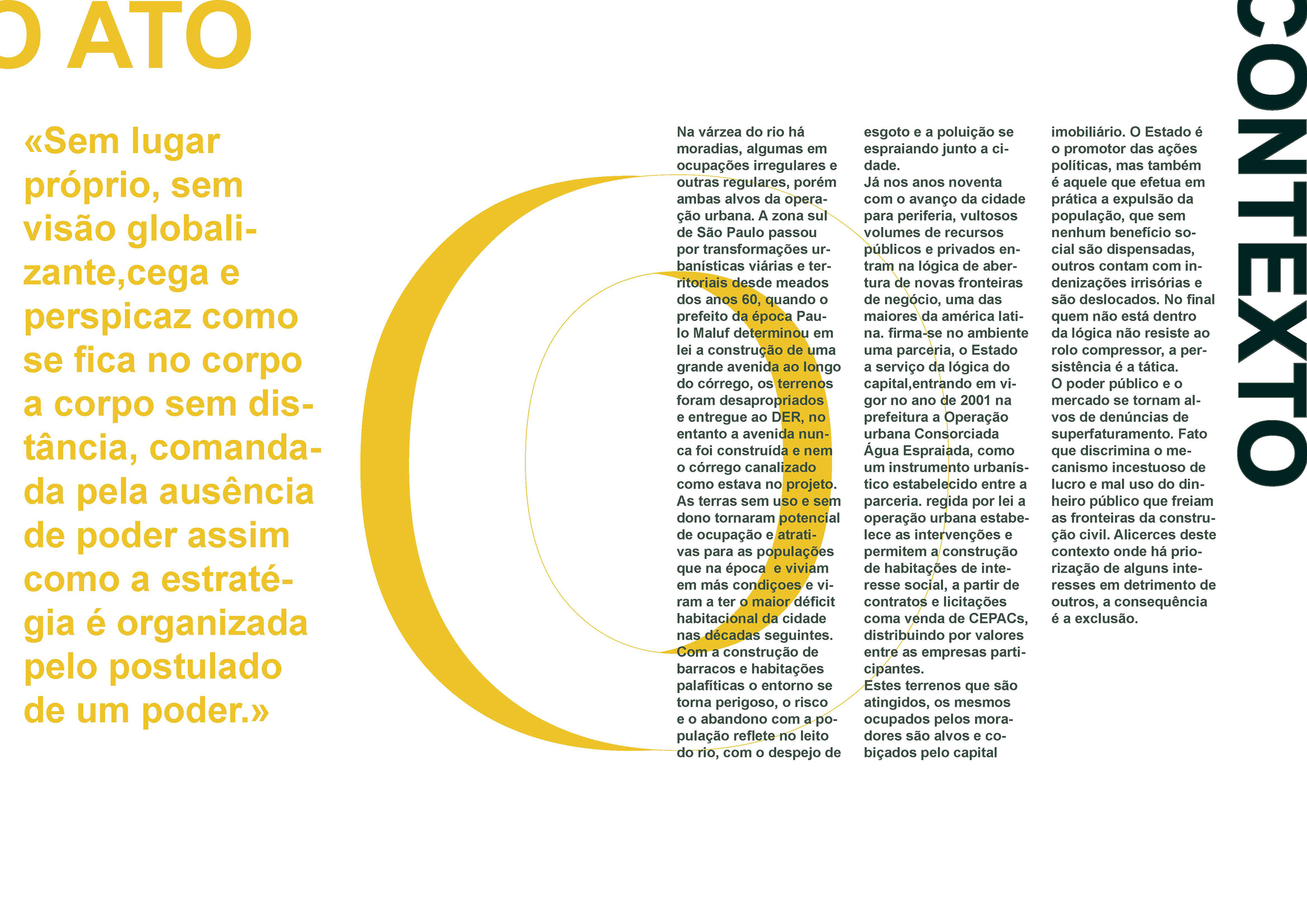 O ATO

«Sem lugar próprio, sem visão globalizante,cega e perspicaz como se fica no corpo a corpo sem distância, comandada pela ausência de poder assim como a estratégia é organizada pelo postulado de um poder.»

Na várzea do rio há moradias, algumas em ocupações irregulares e outras regulares, porém ambas alvos da operação urbana. A zona sul de São Paulo passou por transformações urbanísticas viárias e territoriais desde meados dos anos 60, quando o prefeito da época Paulo Maluf determinou em lei a construção de uma grande avenida ao longo do córrego, os terrenos foram desapropriados e entregue ao DER, no entanto a avenida nunca foi construída e nem o córrego canalizado como estava no projeto. As terras sem uso e sem dono tornaram potencial de ocupação e atrativas para as populações que na época e viviam em más condiçoes e viram a ter o maior déficit habitacional da cidade nas décadas seguintes. Com a construção de barracos e habitações palafíticas o entorno se torna perigoso, o risco e o abandono com a população reflete no leito do rio, com o despejo de esgoto e a poluição se espraiando junto a cidade.
Já nos anos noventa com o avanço da cidade para periferia, vultosos volumes de recursos públicos e privados entram na lógica de abertura de novas fronteiras de negócio, uma das maiores da américa latina. firma-se no ambiente uma parceria, o Estado a serviço da lógica do capital,entrando em vigor no ano de 2001 na prefeitura a Operação urbana Consorciada Água Espraiada, como um instrumento urbanístico estabelecido entre a parceria. regida por lei a operação urbana estabelece as intervenções e permitem a construção de habitações de interesse social, a partir de contratos e licitações coma venda de CEPACs, distribuindo por valores entre as empresas participantes.
Estes terrenos que são atingidos, os mesmos ocupados pelos moradores são alvos e cobiçados pelo capital imobiliário. O Estado é o promotor das ações políticas, mas também é aquele que efetua em prática a expulsão da população, que sem nenhum benefício social são dispensadas, outros contam com indenizações irrisórias e são deslocados. No final quem não está dentro da lógica não resiste ao rolo compressor, a persistência é a tática.
O poder público e o mercado se tornam alvos de denúncias de superfaturamento. Fato que discrimina o mecanismo incestuoso de lucro e mal uso do dinheiro público que freiam as fronteiras da construção civil. Alicerces deste contexto onde há priorização de alguns interesses em detrimento de outros, a consequência é a exclusão.

CONTEXTO